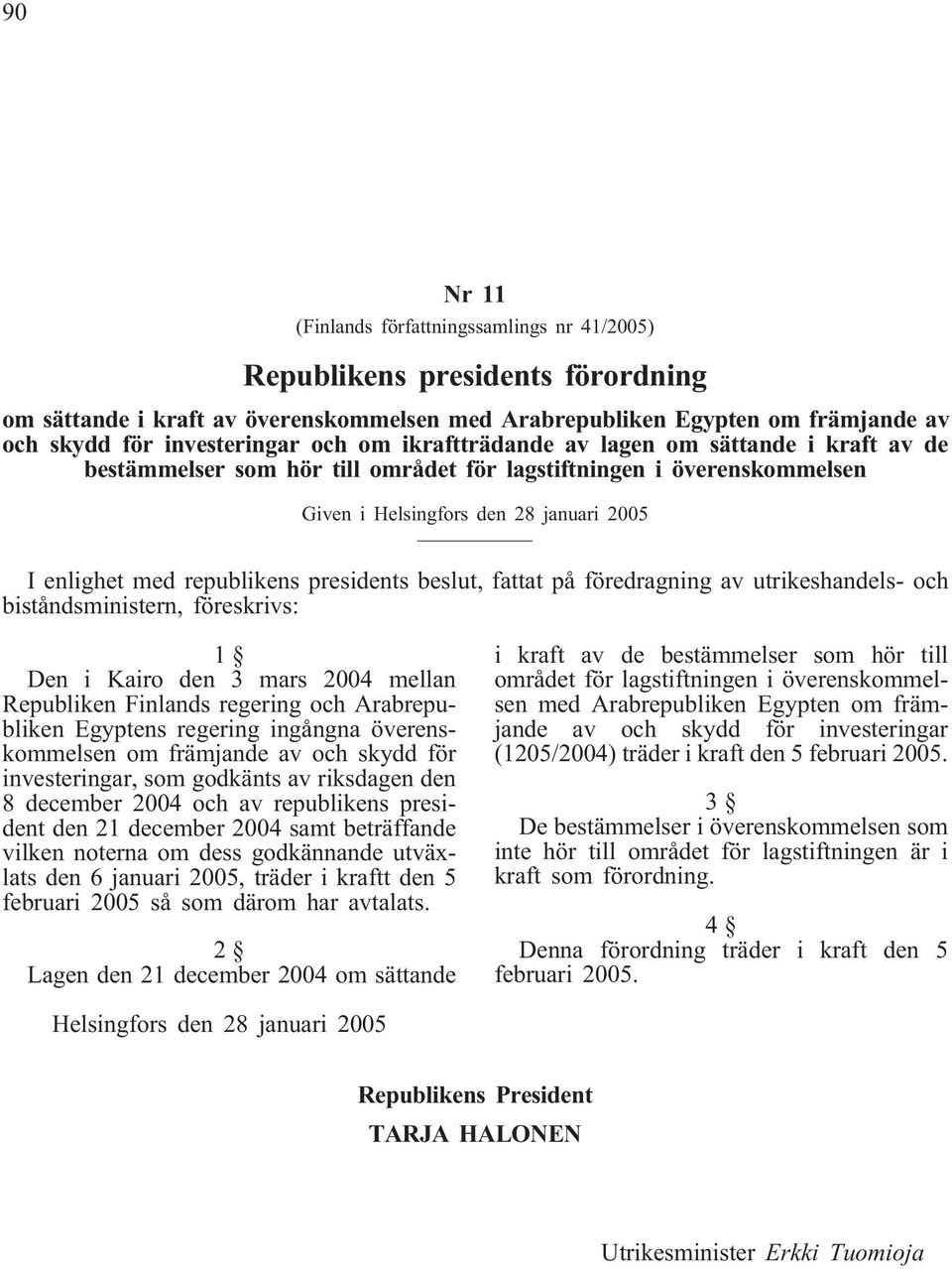 90

Nr 11

(Finlands författningssamlings nr 41/2005)

Republikens presidents förordning

om sättande i kraft av överenskommelsen med Arabrepubliken Egypten om främjande av och skydd för investeringar och om ikraftträdande av lagen om sättande i kraft av de bestämmelser som hör till området för lagstiftningen i överenskommelsen

Given i Helsingfors den 28 januari 2005

I enlighet med republikens presidents beslut, fattat på föredragning av utrikeshandels- och biståndsministern, föreskrivs:

1 §

Den i Kairo den 3 mars 2004 mellan Republiken Finlands regering och Arabrepubliken Egyptens regering ingångna överenskommelsen om främjande av och skydd för investeringar, som godkänts av riksdagen den 8 december 2004 och av republikens president den 21 december 2004 samt beträffande vilken noterna om dess godkännande utväxlats den 6 januari 2005, träder i kraftt den 5 februari 2005 så som därom har avtalats.

2 §

Lagen den 21 december 2004 om sättande i kraft av de bestämmelser som hör till området för lagstiftningen i överenskommelsen med Arabrepubliken Egypten om främjande av och skydd för investeringar (1205/2004) träder i kraft den 5 februari 2005.

3 §

De bestämmelser i överenskommelsen som inte hör till området för lagstiftningen är i kraft som förordning.

4 §

Denna förordning träder i kraft den 5 februari 2005.

Helsingfors den 28 januari 2005

Republikens President

TARJA HALONEN

Utrikesminister Erkki Tuomioja